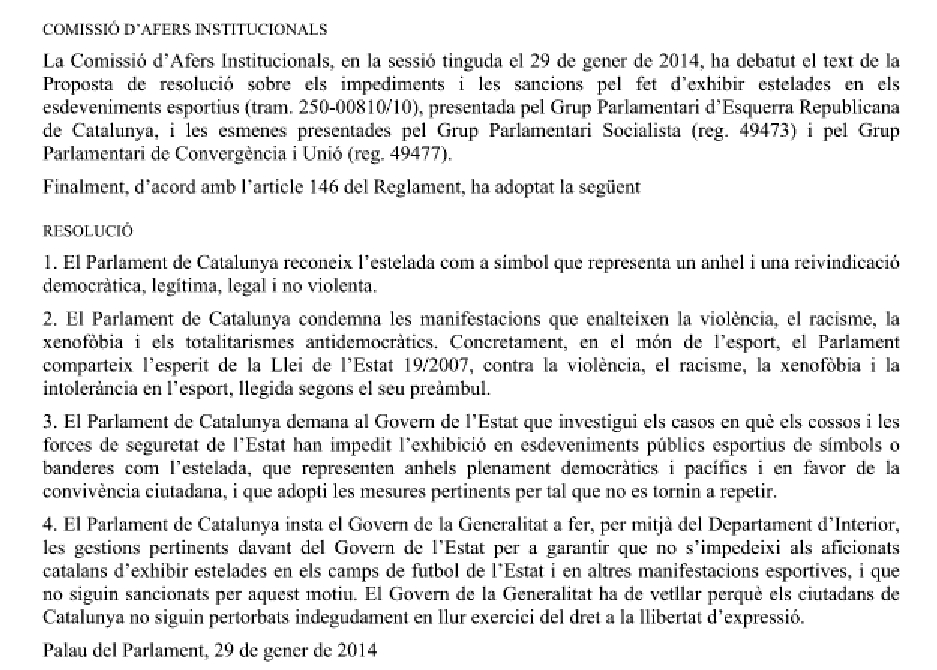 COMISSIÓ D'AFERS INSTITUCIONALS

La Comissió d'Afers Institucionals, en la sessió tinguda el 29 de gener de 2014, ha debatut el text de la Proposta de resolució sobre els impediments i les sancions pel fet d'exhibir estelades en els esdeveniments esportius (tram. 250-00810/10), presentada pel Grup Parlamentari d'Esquerra Republicana de Catalunya, i les esmenes presentades pel Grup Parlamentari Socialista (reg. 49473) i pel Grup Parlamentari de Convergència i Unió (reg. 49477).

Finalment, d'acord amb l'article 146 del Reglament, ha adoptat la següent

RESOLUCIÓ

1. El Parlament de Catalunya reconeix l'estelada com a símbol que representa un anhel i una reivindicació democràtica, legítima, legal i no violenta.

2. El Parlament de Catalunya condemna les manifestacions que enalteixen la violència, el racisme, la xenofòbia i els totalitarismes antidemocràtics. Concretament, en el món de l'esport, el Parlament comparteix l'esperit de la Llei de l'Estat 19/2007, contra la violència, el racisme, la xenofòbia i la intolerància en l'esport, llegida segons el seu preàmbul.

3. El Parlament de Catalunya demana al Govern de l'Estat que investigui els casos en què els cossos i les forces de seguretat de l'Estat han impedit l'exhibició en esdeveniments públics esportius de símbols o banderes com l'estelada, que representen anhels plenament democràtics i pacífics i en favor de la convivència ciutadana, i que adopti les mesures pertinents per tal que no es tornin a repetir.

4. El Parlament de Catalunya insta el Govern de la Generalitat a fer, per mitjà del Departament d'Interior, les gestions pertinents davant del Govern de l'Estat per a garantir que no s'impedeixi als aficionats catalans d'exhibir estelades en els camps de futbol de l'Estat i en altres manifestacions esportives, i que no siguin sancionats per aquest motiu. El Govern de la Generalitat ha de vetllar perquè els ciutadans de Catalunya no siguin pertorbats indegudament en llur exercici del dret a la llibertat d'expressió.

Palau del Parlament, 29 de gener de 2014